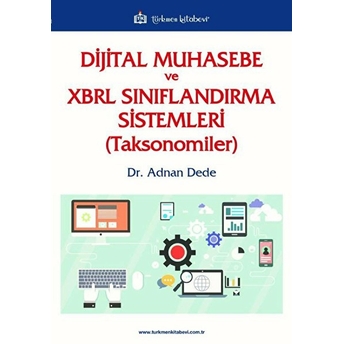 türkmen kitabevi

DİJİTAL MUHASEBE
ve
XBRL SINIFLANDIRMA
SİSTEMLERİ
(Taksonomiler)

Dr. Adnan Dede

www.turkmenkitabevi.com.tr